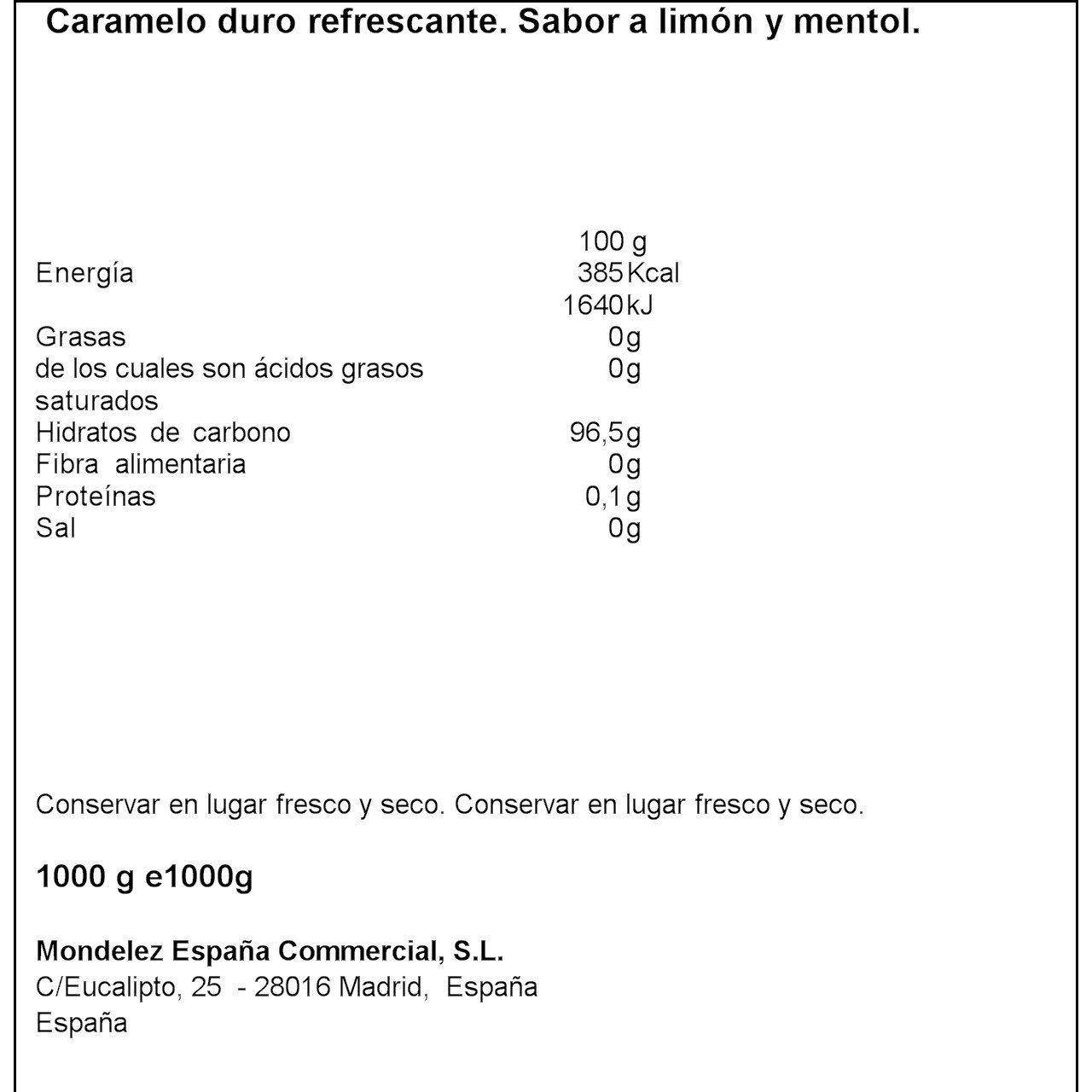 Caramelo duro refrescante. Sabor a limón y mentol.

| | 100 g |
|---|---|
| Energía | 385 Kcal |
| | 1640 kJ |
| Grasas | 0g |
| de los cuales son ácidos grasos saturados | 0g |
| Hidratos de carbono | 96,5g |
| Fibra alimentaria | 0g |
| Proteínas | 0,1g |
| Sal | 0g |

Conservar en lugar fresco y seco. Conservar en lugar fresco y seco.

1000 g e1000g

Mondelez España Commercial, S.L.
C/Eucalipto, 25 - 28016 Madrid, España
España